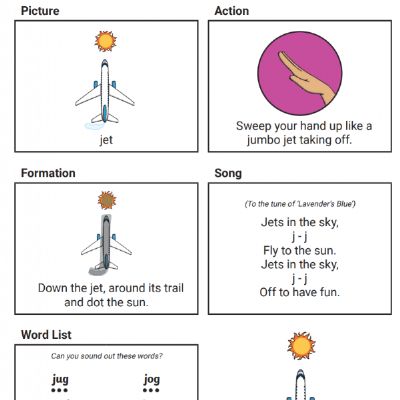 Picture

jet

Action

Sweep your hand up like a jumbo jet taking off.

Formation

Down the jet, around its trail and dot the sun.

Song

(To the tune of 'Lavender's Blue')

Jets in the sky,
j - j
Fly to the sun.
Jets in the sky,
j - j
Off to have fun.

Word List

Can you sound out these words?

jug

jog